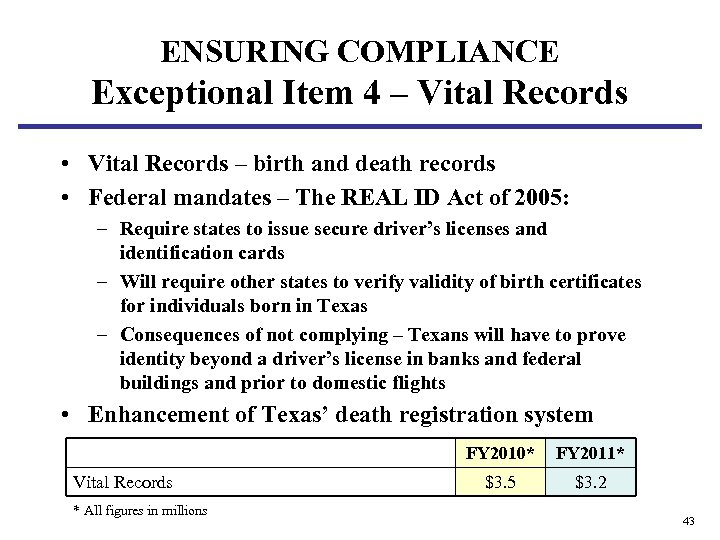 ENSURING COMPLIANCE
Exceptional Item 4 – Vital Records

• Vital Records – birth and death records
• Federal mandates – The REAL ID Act of 2005:
– Require states to issue secure driver's licenses and identification cards
– Will require other states to verify validity of birth certificates for individuals born in Texas
– Consequences of not complying – Texans will have to prove identity beyond a driver's license in banks and federal buildings and prior to domestic flights
• Enhancement of Texas' death registration system

| | FY2010* | FY2011* |
|---|---|---|
| Vital Records | \$3.5 | \$3.2 |

* All figures in millions

43